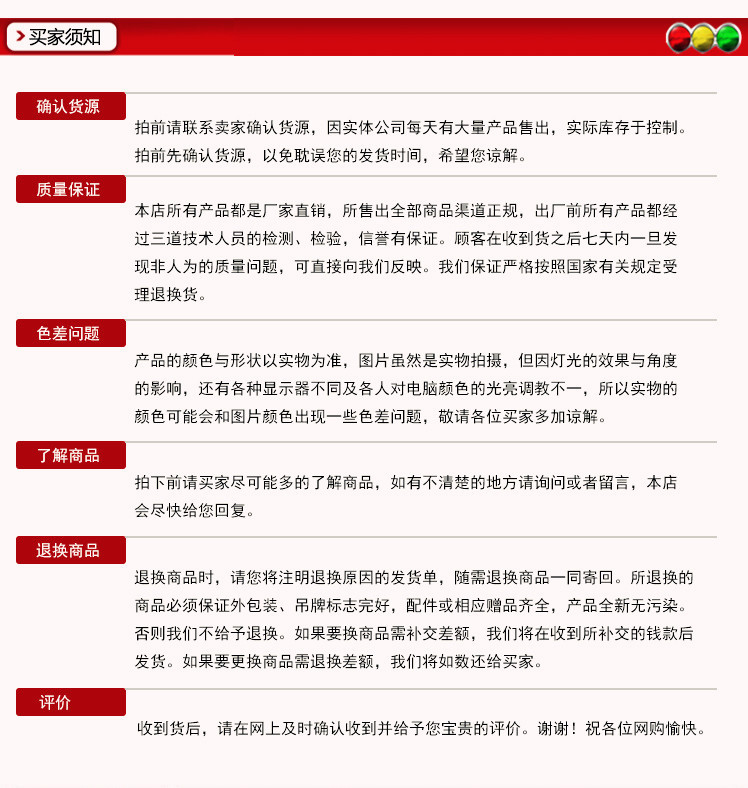 买家须知

确认货源

拍前请联系卖家确认货源，因实体公司每天有大量产品售出，实际库存于控制。拍前先确认货源，以免耽误您的发货时间，希望您谅解。

质量保证

本店所有产品都是厂家直销，所售出全部商品渠道正规，出厂前所有产品都经过三道技术人员的检测、检验，信誉有保证。顾客在收到货之后七天内一旦发现非人为的质量问题，可直接向我们反映。我们保证严格按照国家有关规定受理退换货。

色差问题

产品的颜色与形状以实物为准，图片虽然是实物拍摄，但因灯光的效果与角度的影响，还有各种显示器不同及各人对电脑颜色的光亮调教不一，所以实物的颜色可能会和图片颜色出现一些色差问题，敬请各位买家多加谅解。

了解商品

拍下前请买家尽可能多的了解商品，如有不清楚的地方请询问或者留言，本店会尽快给您回复。

退换商品

退换商品时，请您将注明退换原因的发货单，随需退换商品一同寄回。所退换的商品必须保证外包装、吊牌标志完好，配件或相应赠品齐全，产品全新无污染。否则我们不给予退换。如果要换商品需补交差额，我们将在收到所补交的钱款后发货。如果要更换商品需退换差额，我们将如数还给买家。

评价

收到货后，请在网上及时确认收到并给予您宝贵的评价。谢谢！祝各位网购愉快。